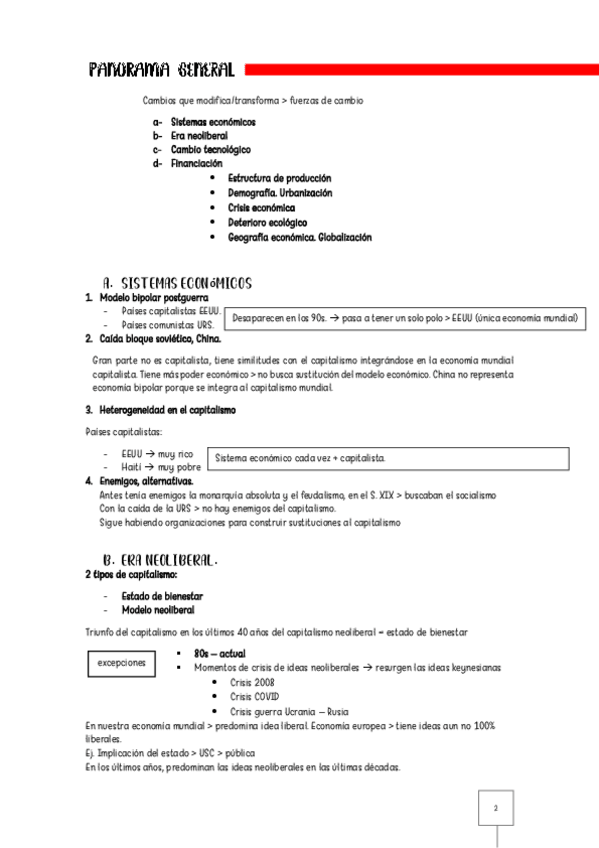 PANORAMA GENERAL

Cambios que modifica/transforma > fuerzas de cambio

a- Sistemas económicos
b- Era neoliberal
c- Cambio tecnológico
d- Financiación
• Estructura de producción
• Demografía. Urbanización
• Crisis económica
• Deterioro ecológico
• Geografía económica. Globalización

A. SISTEMAS ECONÓMICOS

1. Modelo bipolar postguerra
- Países capitalistas EEUU.
- Países comunistas URS.

Desaparecen en los 90s. → pasa a tener un solo polo > EEUU (única economía mundial)

2. Caída bloque soviético, China.

Gran parte no es capitalista, tiene similitudes con el capitalismo integrándose en la economía mundial capitalista. Tiene más poder económico > no busca sustitución del modelo económico. China no representa economía bipolar porque se integra al capitalismo mundial.

3. Heterogeneidad en el capitalismo

Países capitalistas:

- EEUU → muy rico
- Haití → muy pobre

Sistema económico cada vez + capitalista.

4. Enemigos, alternativas.
Antes tenía enemigos la monarquía absoluta y el feudalismo, en el S. XIX > buscaban el socialismo
Con la caída de la URS > no hay enemigos del capitalismo.
Sigue habiendo organizaciones para construir sustituciones al capitalismo

B. ERA NEOLIBERAL.

2 tipos de capitalismo:

- Estado de bienestar
- Modelo neoliberal

Triunfo del capitalismo en los últimos 40 años del capitalismo neoliberal = estado de bienestar

excepciones

▪ 80s – actual
▪ Momentos de crisis de ideas neoliberales → resurgen las ideas keynesianas
• Crisis 2008
• Crisis COVID
• Crisis guerra Ucrania – Rusia

En nuestra economía mundial > predomina idea liberal. Economía europea > tiene ideas aun no 100% liberales.
Ej. Implicación del estado > USC > pública
En los últimos años, predominan las ideas neoliberales en las últimas décadas.

2